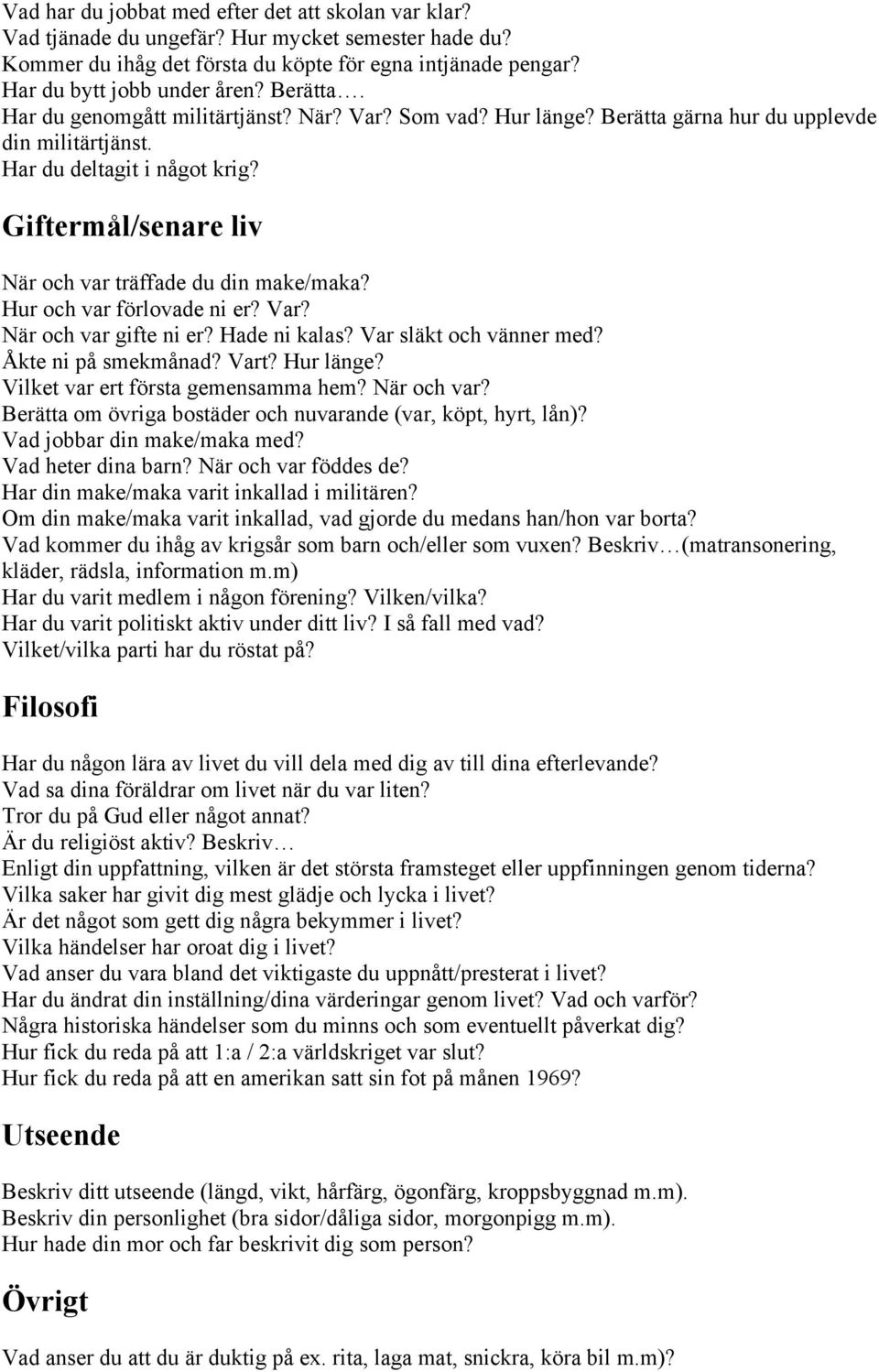 Vad har du jobbat med efter det att skolan var klar?
Vad tjänade du ungefär? Hur mycket semester hade du?
Kommer du ihåg det första du köpte för egna intjänade pengar?
Har du bytt jobb under åren? Berätta….
Har du genomgått militärtjänst? När? Var? Som vad? Hur länge? Berätta gärna hur du upplevde din militärtjänst.
Har du deltagit i något krig?

Giftermål/senare liv

När och var träffade du din make/maka?
Hur och var förlovade ni er? Var?
När och var gifte ni er? Hade ni kalas? Var släkt och vänner med?
Åkte ni på smekmånad? Vart? Hur länge?
Vilket var ert första gemensamma hem? När och var?
Berätta om övriga bostäder och nuvarande (var, köpt, hyrt, lån)?
Vad jobbar din make/maka med?
Vad heter dina barn? När och var föddes de?
Har din make/maka varit inkallad i militären?
Om din make/maka varit inkallad, vad gjorde du medans han/hon var borta?
Vad kommer du ihåg av krigsår som barn och/eller som vuxen? Beskriv…(matransonering, kläder, rädsla, information m.m)
Har du varit medlem i någon förening? Vilken/vilka?
Har du varit politiskt aktiv under ditt liv? I så fall med vad?
Vilket/vilka parti har du röstat på?

Filosofi

Har du någon lära av livet du vill dela med dig av till dina efterlevande?
Vad sa dina föräldrar om livet när du var liten?
Tror du på Gud eller något annat?
Är du religiöst aktiv? Beskriv…
Enligt din uppfattning, vilken är det största framsteget eller uppfinningen genom tiderna?
Vilka saker har givit dig mest glädje och lycka i livet?
Är det något som gett dig några bekymmer i livet?
Vilka händelser har oroat dig i livet?
Vad anser du vara bland det viktigaste du uppnått/presterat i livet?
Har du ändrat din inställning/dina värderingar genom livet? Vad och varför?
Några historiska händelser som du minns och som eventuellt påverkat dig?
Hur fick du reda på att 1:a / 2:a världskriget var slut?
Hur fick du reda på att en amerikan satt sin fot på månen 1969?

Utseende

Beskriv ditt utseende (längd, vikt, hårfärg, ögonfärg, kroppsbyggnad m.m).
Beskriv din personlighet (bra sidor/dåliga sidor, morgonpigg m.m).
Hur hade din mor och far beskrivit dig som person?

Övrigt

Vad anser du att du är duktig på ex. rita, laga mat, snickra, köra bil m.m)?